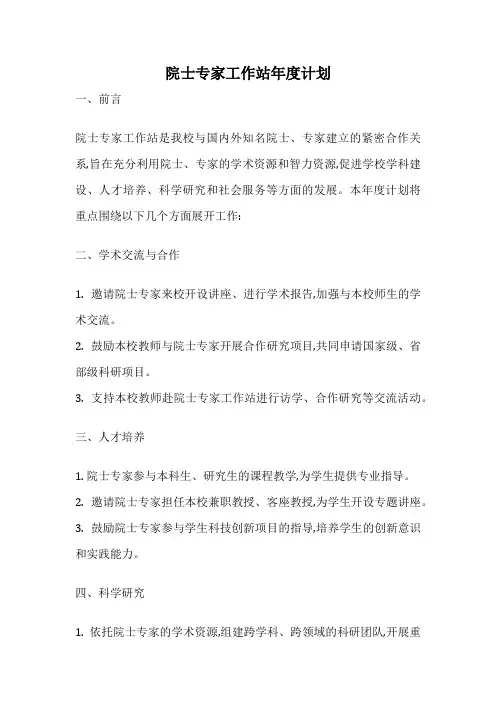 院士专家工作站年度计划

一、前言

院士专家工作站是我校与国内外知名院士、专家建立的紧密合作关系,旨在充分利用院士、专家的学术资源和智力资源,促进学校学科建设、人才培养、科学研究和社会服务等方面的发展。本年度计划将重点围绕以下几个方面展开工作:

二、学术交流与合作

1. 邀请院士专家来校开设讲座、进行学术报告,加强与本校师生的学术交流。

2. 鼓励本校教师与院士专家开展合作研究项目,共同申请国家级、省部级科研项目。

3. 支持本校教师赴院士专家工作站进行访学、合作研究等交流活动。

三、人才培养

1. 院士专家参与本科生、研究生的课程教学,为学生提供专业指导。

2. 邀请院士专家担任本校兼职教授、客座教授,为学生开设专题讲座。

3. 鼓励院士专家参与学生科技创新项目的指导,培养学生的创新意识和实践能力。

四、科学研究

1. 依托院士专家的学术资源,组建跨学科、跨领域的科研团队,开展重